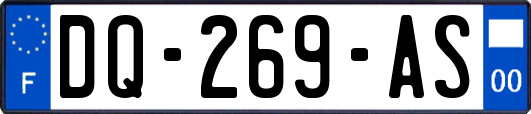 F
DQ-269-AS
00